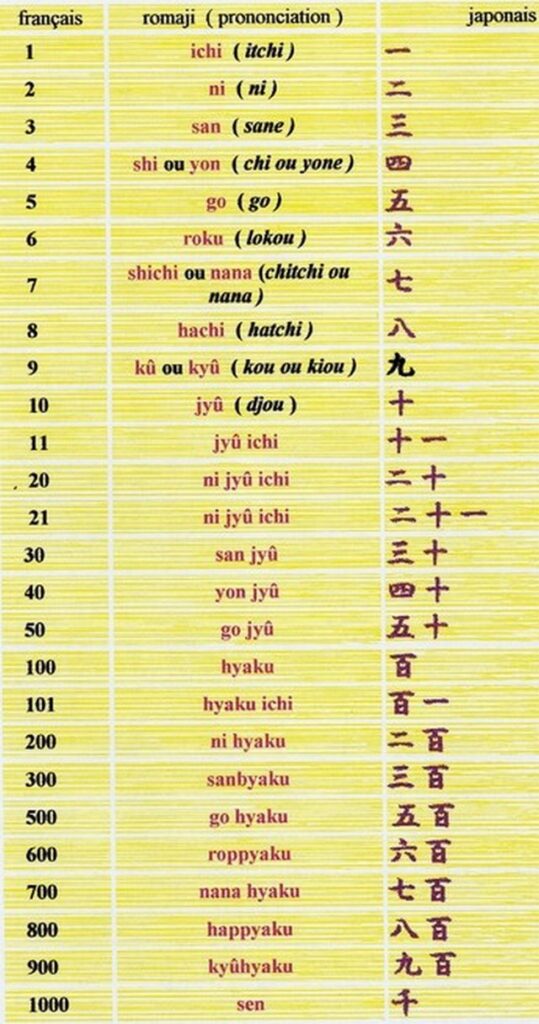 | français | romaji ( prononciation ) | japonais |
|---|---|---|
| 1 | ichi ( itchi ) | 一 |
| 2 | ni ( ni ) | 二 |
| 3 | san ( sane ) | 三 |
| 4 | shi ou yon ( chi ou yone ) | 四 |
| 5 | go ( go ) | 五 |
| 6 | roku ( lokou ) | 六 |
| 7 | shichi ou nana (chitchi ou nana ) | 七 |
| 8 | hachi ( hatchi ) | 八 |
| 9 | kû ou kyû ( kou ou kiou ) | 九 |
| 10 | jyû ( djou ) | 十 |
| 11 | jyû ichi | 十一 |
| 20 | ni jyû ichi | 二十 |
| 21 | ni jyû ichi | 二十一 |
| 30 | san jyû | 三十 |
| 40 | yon jyû | 四十 |
| 50 | go jyû | 五十 |
| 100 | hyaku | 百 |
| 101 | hyaku ichi | 百一 |
| 200 | ni hyaku | 二百 |
| 300 | sanbyaku | 三百 |
| 500 | go hyaku | 五百 |
| 600 | roppyaku | 六百 |
| 700 | nana hyaku | 七百 |
| 800 | happyaku | 八百 |
| 900 | kyûhyaku | 九百 |
| 1000 | sen | 千 |